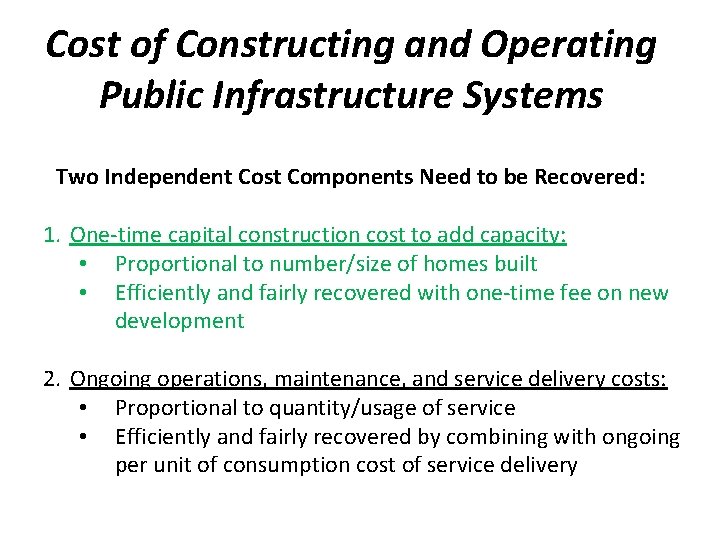 Cost of Constructing and Operating Public Infrastructure Systems

Two Independent Cost Components Need to be Recovered:

1. One-time capital construction cost to add capacity:
• Proportional to number/size of homes built
• Efficiently and fairly recovered with one-time fee on new development

2. Ongoing operations, maintenance, and service delivery costs:
• Proportional to quantity/usage of service
• Efficiently and fairly recovered by combining with ongoing per unit of consumption cost of service delivery